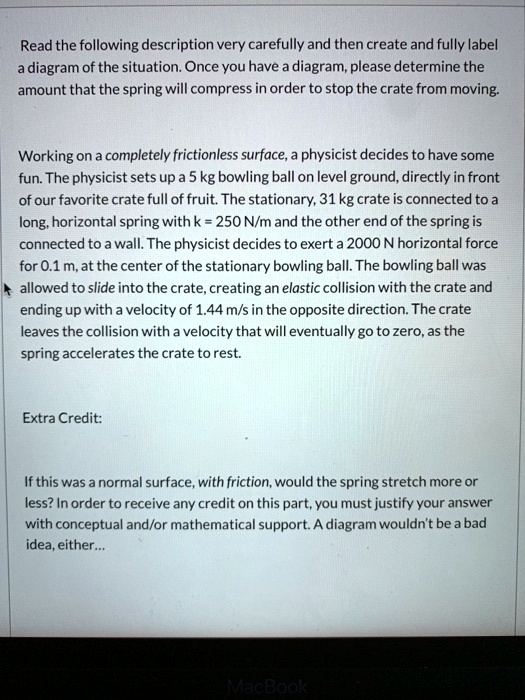 Read the following description very carefully and then create and fully label a diagram of the situation. Once you have a diagram, please determine the amount that the spring will compress in order to stop the crate from moving.

Working on a completely frictionless surface, a physicist decides to have some fun. The physicist sets up a 5 kg bowling ball on level ground, directly in front of our favorite crate full of fruit. The stationary, 31 kg crate is connected to a long, horizontal spring with k = 250 N/m and the other end of the spring is connected to a wall. The physicist decides to exert a 2000 N horizontal force for 0.1 m, at the center of the stationary bowling ball. The bowling ball was allowed to slide into the crate, creating an elastic collision with the crate and ending up with a velocity of 1.44 m/s in the opposite direction. The crate leaves the collision with a velocity that will eventually go to zero, as the spring accelerates the crate to rest.

Extra Credit:

If this was a normal surface, with friction, would the spring stretch more or less? In order to receive any credit on this part, you must justify your answer with conceptual and/or mathematical support. A diagram wouldn't be a bad idea, either...

MacBook